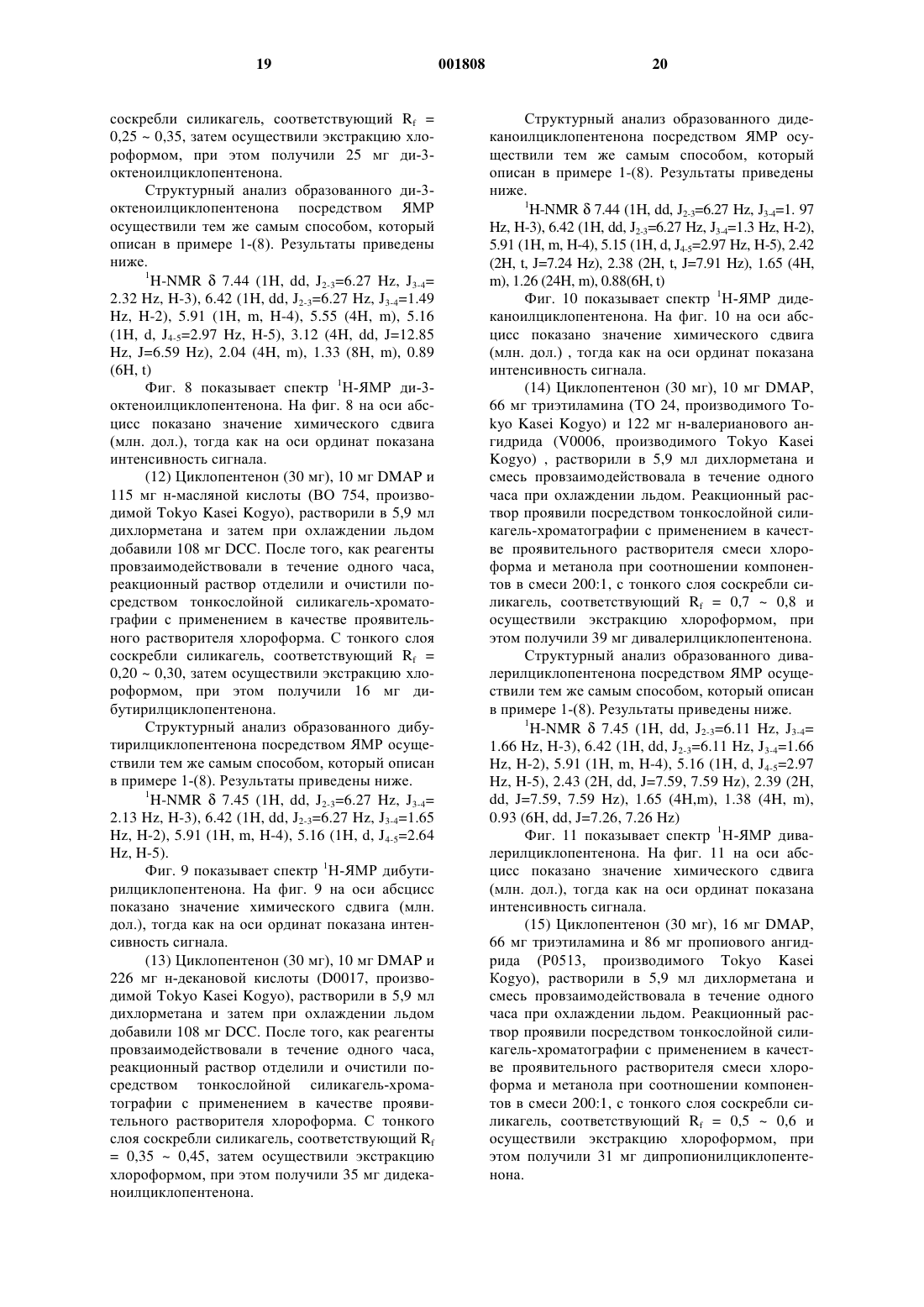 19 001808 20

соскребли силикагель, соответствующий $R_f$ = 0,25 ~ 0,35, затем осуществили экстракцию хлороформом, при этом получили 25 мг ди-3-октеноилциклопентенона.

Структурный анализ образованного ди-3-октеноилциклопентенона посредством ЯМР осуществили тем же самым способом, который описан в примере 1-(8). Результаты приведены ниже.

$^1$H-NMR δ 7.44 (1H, dd, $J_{2-3}$=6.27 Hz, $J_{3-4}$= 2.32 Hz, H-3), 6.42 (1H, dd, $J_{2-3}$=6.27 Hz, $J_{3-4}$=1.49 Hz, H-2), 5.91 (1H, m, H-4), 5.55 (4H, m), 5.16 (1H, d, $J_{4-5}$=2.97 Hz, H-5), 3.12 (4H, dd, J=12.85 Hz, J=6.59 Hz), 2.04 (4H, m), 1.33 (8H, m), 0.89 (6H, t)

Фиг. 8 показывает спектр $^1$H-ЯМР ди-3-октеноилциклопентенона. На фиг. 8 на оси абсцисс показано значение химического сдвига (млн. дол.), тогда как на оси ординат показана интенсивность сигнала.

(12) Циклопентенон (30 мг), 10 мг DMAP и 115 мг н-масляной кислоты (BO 754, производимой Tokyo Kasei Kogyo), растворили в 5,9 мл дихлорметана и затем при охлаждении льдом добавили 108 мг DCC. После того, как реагенты провзаимодействовали в течение одного часа, реакционный раствор отделили и очистили посредством тонкослойной силикагель-хроматографии с применением в качестве проявительного растворителя хлороформа. С тонкого слоя соскребли силикагель, соответствующий $R_f$ = 0,20 ~ 0,30, затем осуществили экстракцию хлороформом, при этом получили 16 мг дибутирилциклопентенона.

Структурный анализ образованного дибутирилциклопентенона посредством ЯМР осуществили тем же самым способом, который описан в примере 1-(8). Результаты приведены ниже.

$^1$H-NMR δ 7.45 (1H, dd, $J_{2-3}$=6.27 Hz, $J_{3-4}$= 2.13 Hz, H-3), 6.42 (1H, dd, $J_{2-3}$=6.27 Hz, $J_{3-4}$=1.65 Hz, H-2), 5.91 (1H, m, H-4), 5.16 (1H, d, $J_{4-5}$=2.64 Hz, H-5).

Фиг. 9 показывает спектр $^1$H-ЯМР дибутирилциклопентенона. На фиг. 9 на оси абсцисс показано значение химического сдвига (млн. дол.), тогда как на оси ординат показана интенсивность сигнала.

(13) Циклопентенон (30 мг), 10 мг DMAP и 226 мг н-декановой кислоты (D0017, производимой Tokyo Kasei Kogyo), растворили в 5,9 мл дихлорметана и затем при охлаждении льдом добавили 108 мг DCC. После того, как реагенты провзаимодействовали в течение одного часа, реакционный раствор отделили и очистили посредством тонкослойной силикагель-хроматографии с применением в качестве проявительного растворителя хлороформа. С тонкого слоя соскребли силикагель, соответствующий $R_f$ = 0,35 ~ 0,45, затем осуществили экстракцию хлороформом, при этом получили 35 мг дидеканоилциклопентенона.

Структурный анализ образованного дидеканоилциклопентенона посредством ЯМР осуществили тем же самым способом, который описан в примере 1-(8). Результаты приведены ниже.

$^1$H-NMR δ 7.44 (1H, dd, $J_{2-3}$=6.27 Hz, $J_{3-4}$=1. 97 Hz, H-3), 6.42 (1H, dd, $J_{2-3}$=6.27 Hz, $J_{3-4}$=1.3 Hz, H-2), 5.91 (1H, m, H-4), 5.15 (1H, d, $J_{4-5}$=2.97 Hz, H-5), 2.42 (2H, t, J=7.24 Hz), 2.38 (2H, t, J=7.91 Hz), 1.65 (4H, m), 1.26 (24H, m), 0.88(6H, t)

Фиг. 10 показывает спектр $^1$H-ЯМР дидеканоилциклопентенона. На фиг. 10 на оси абсцисс показано значение химического сдвига (млн. дол.) , тогда как на оси ординат показана интенсивность сигнала.

(14) Циклопентенон (30 мг), 10 мг DMAP, 66 мг триэтиламина (TO 24, производимого Tokyo Kasei Kogyo) и 122 мг н-валерианового ангидрида (V0006, производимого Tokyo Kasei Kogyo) , растворили в 5,9 мл дихлорметана и смесь провзаимодействовала в течение одного часа при охлаждении льдом. Реакционный раствор проявили посредством тонкослойной силикагель-хроматографии с применением в качестве проявительного растворителя смеси хлороформа и метанола при соотношении компонентов в смеси 200:1, с тонкого слоя соскребли силикагель, соответствующий $R_f$ = 0,7 ~ 0,8 и осуществили экстракцию хлороформом, при этом получили 39 мг дивалерилциклопентенона.

Структурный анализ образованного дивалерилциклопентенона посредством ЯМР осуществили тем же самым способом, который описан в примере 1-(8). Результаты приведены ниже.

$^1$H-NMR δ 7.45 (1H, dd, $J_{2-3}$=6.11 Hz, $J_{3-4}$= 1.66 Hz, H-3), 6.42 (1H, dd, $J_{2-3}$=6.11 Hz, $J_{3-4}$=1.66 Hz, H-2), 5.91 (1H, m, H-4), 5.16 (1H, d, $J_{4-5}$=2.97 Hz, H-5), 2.43 (2H, dd, J=7.59, 7.59 Hz), 2.39 (2H, dd, J=7.59, 7.59 Hz), 1.65 (4H,m), 1.38 (4H, m), 0.93 (6H, dd, J=7.26, 7.26 Hz)

Фиг. 11 показывает спектр $^1$H-ЯМР дивалерилциклопентенона. На фиг. 11 на оси абсцисс показано значение химического сдвига (млн. дол.), тогда как на оси ординат показана интенсивность сигнала.

(15) Циклопентенон (30 мг), 16 мг DMAP, 66 мг триэтиламина и 86 мг пропиового ангидрида (P0513, производимого Tokyo Kasei Kogyo), растворили в 5,9 мл дихлорметана и смесь провзаимодействовала в течение одного часа при охлаждении льдом. Реакционный раствор проявили посредством тонкослойной силикагель-хроматографии с применением в качестве проявительного растворителя смеси хлороформа и метанола при соотношении компонентов в смеси 200:1, с тонкого слоя соскребли силикагель, соответствующий $R_f$ = 0,5 ~ 0,6 и осуществили экстракцию хлороформом, при этом получили 31 мг дипропионилциклопентенона.